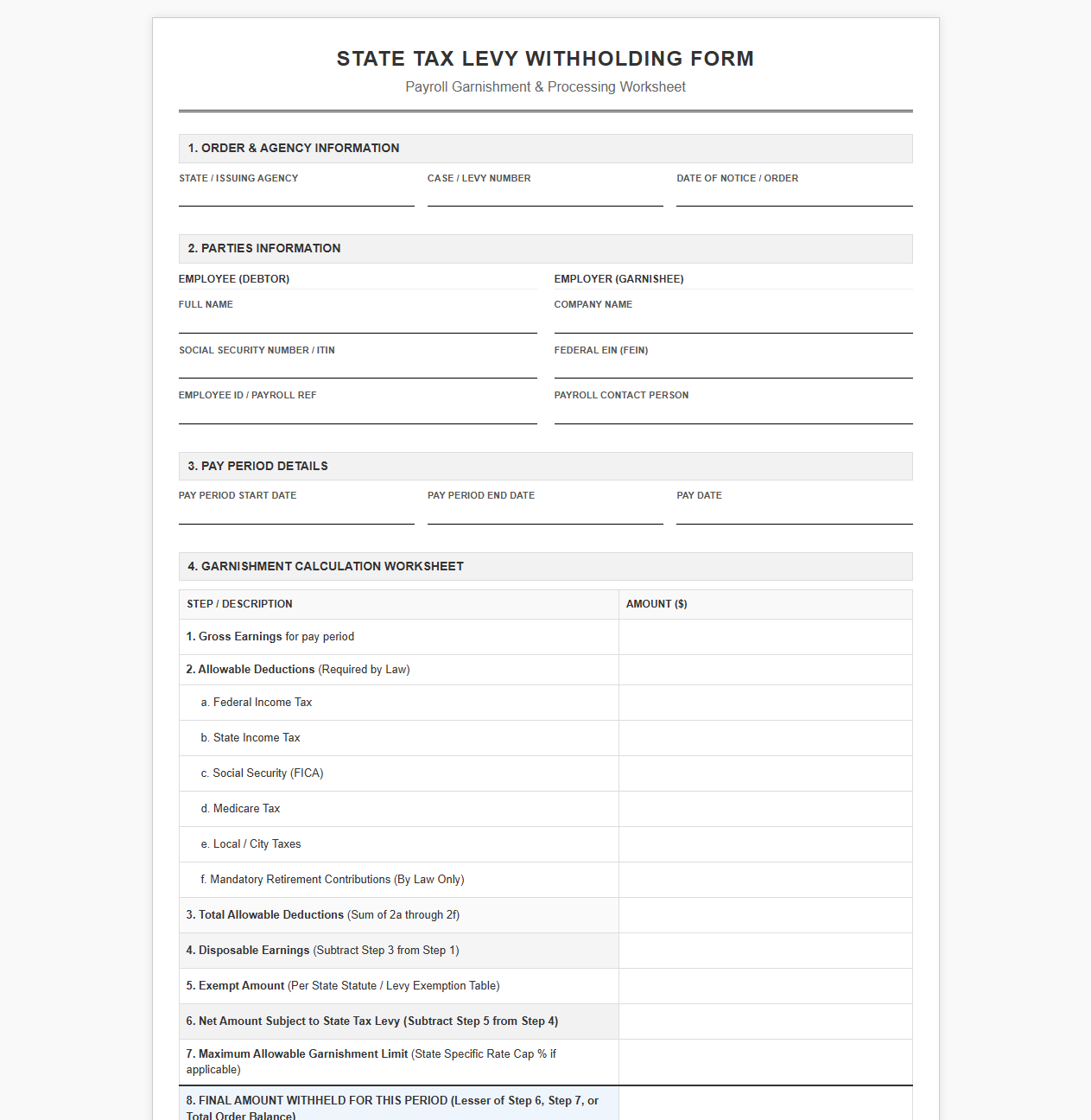 STATE TAX LEVY WITHHOLDING FORM

Payroll Garnishment & Processing Worksheet

1. ORDER & AGENCY INFORMATION

STATE / ISSUING AGENCY
____

CASE / LEVY NUMBER
____

DATE OF NOTICE / ORDER
____

2. PARTIES INFORMATION

EMPLOYEE (DEBTOR)

FULL NAME
____

SOCIAL SECURITY NUMBER / ITIN
____

EMPLOYEE ID / PAYROLL REF
____

EMPLOYER (GARNISHEE)

COMPANY NAME
____

FEDERAL EIN (FEIN)
____

PAYROLL CONTACT PERSON
____

3. PAY PERIOD DETAILS

PAY PERIOD START DATE
____

PAY PERIOD END DATE
____

PAY DATE
____

4. GARNISHMENT CALCULATION WORKSHEET

| STEP / DESCRIPTION | AMOUNT ($) |
|---|---|
| 1. Gross Earnings for pay period | |
| 2. Allowable Deductions (Required by Law) | |
| a. Federal Income Tax | |
| b. State Income Tax | |
| c. Social Security (FICA) | |
| d. Medicare Tax | |
| e. Local / City Taxes | |
| f. Mandatory Retirement Contributions (By Law Only) | |
| 3. Total Allowable Deductions (Sum of 2a through 2f) | |
| 4. Disposable Earnings (Subtract Step 3 from Step 1) | |
| 5. Exempt Amount (Per State Statute / Levy Exemption Table) | |
| 6. Net Amount Subject to State Tax Levy (Subtract Step 5 from Step 4) | |
| 7. Maximum Allowable Garnishment Limit (State Specific Rate Cap % if applicable) | |
| 8. FINAL AMOUNT WITHHELD FOR THIS PERIOD (Lesser of Step 6, Step 7, or Total Order Balance) | |